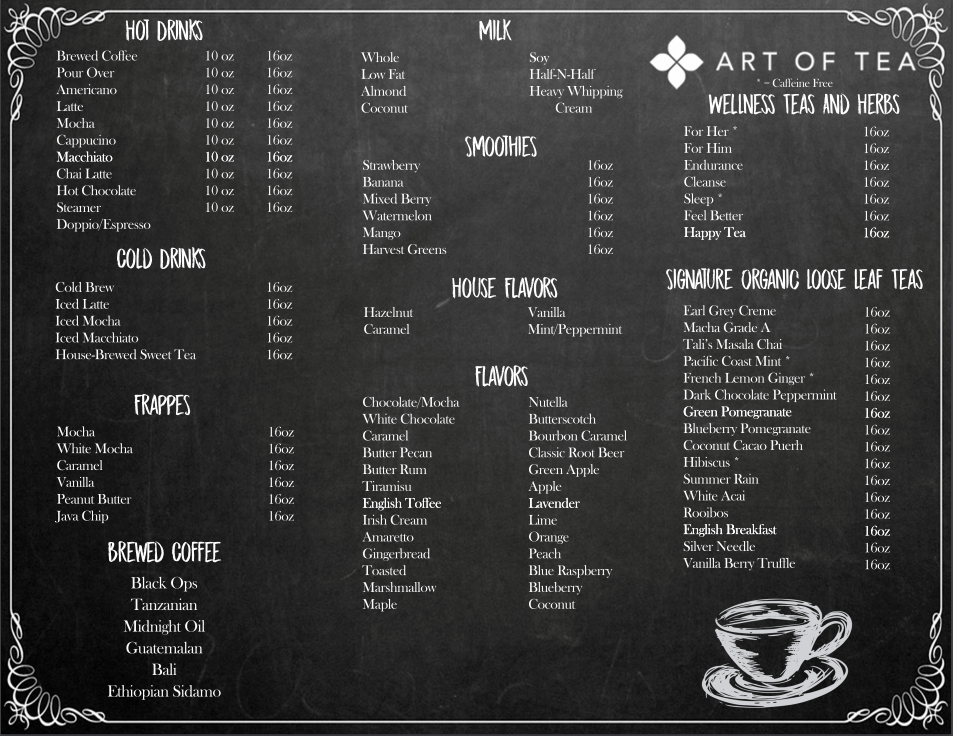 HOT DRINKS

| | | |
|---|---|---|
| Brewed Coffee | 10 oz | 16oz |
| Pour Over | 10 oz | 16oz |
| Americano | 10 oz | 16oz |
| Latte | 10 oz | 16oz |
| Mocha | 10 oz | 16oz |
| Cappucino | 10 oz | 16oz |
| Macchiato | 10 oz | 16oz |
| Chai Latte | 10 oz | 16oz |
| Hot Chocolate | 10 oz | 16oz |
| Steamer | 10 oz | 16oz |
| Doppio/Espresso | | |

COLD DRINKS

| | |
|---|---|
| Cold Brew | 16oz |
| Iced Latte | 16oz |
| Iced Mocha | 16oz |
| Iced Macchiato | 16oz |
| House-Brewed Sweet Tea | 16oz |

FRAPPES

| | |
|---|---|
| Mocha | 16oz |
| White Mocha | 16oz |
| Caramel | 16oz |
| Vanilla | 16oz |
| Peanut Butter | 16oz |
| Java Chip | 16oz |

BREWED COFFEE

Black Ops
Tanzanian
Midnight Oil
Guatemalan
Bali
Ethiopian Sidamo

MILK

Whole
Low Fat
Almond
Coconut

Soy
Half-N-Half
Heavy Whipping Cream

SMOOTHIES

| | |
|---|---|
| Strawberry | 16oz |
| Banana | 16oz |
| Mixed Berry | 16oz |
| Watermelon | 16oz |
| Mango | 16oz |
| Harvest Greens | 16oz |

HOUSE FLAVORS

Hazelnut
Caramel

Vanilla
Mint/Peppermint

FLAVORS

Chocolate/Mocha
White Chocolate
Caramel
Butter Pecan
Butter Rum
Tiramisu
English Toffee
Irish Cream
Amaretto
Gingerbread
Toasted
Marshmallow
Maple

Nutella
Butterscotch
Bourbon Caramel
Classic Root Beer
Green Apple
Apple
Lavender
Lime
Orange
Peach
Blue Raspberry
Blueberry
Coconut

ART OF TEA

* = Caffeine Free

WELLNESS TEAS AND HERBS

| | |
|---|---|
| For Her * | 16oz |
| For Him | 16oz |
| Endurance | 16oz |
| Cleanse | 16oz |
| Sleep * | 16oz |
| Feel Better | 16oz |
| Happy Tea | 16oz |

SIGNATURE ORGANIC LOOSE LEAF TEAS

| | |
|---|---|
| Earl Grey Creme | 16oz |
| Macha Grade A | 16oz |
| Tali's Masala Chai | 16oz |
| Pacific Coast Mint * | 16oz |
| French Lemon Ginger * | 16oz |
| Dark Chocolate Peppermint | 16oz |
| Green Pomegranate | 16oz |
| Blueberry Pomegranate | 16oz |
| Coconut Cacao Puerh | 16oz |
| Hibiscus * | 16oz |
| Summer Rain | 16oz |
| White Acai | 16oz |
| Rooibos | 16oz |
| English Breakfast | 16oz |
| Silver Needle | 16oz |
| Vanilla Berry Truffle | 16oz |